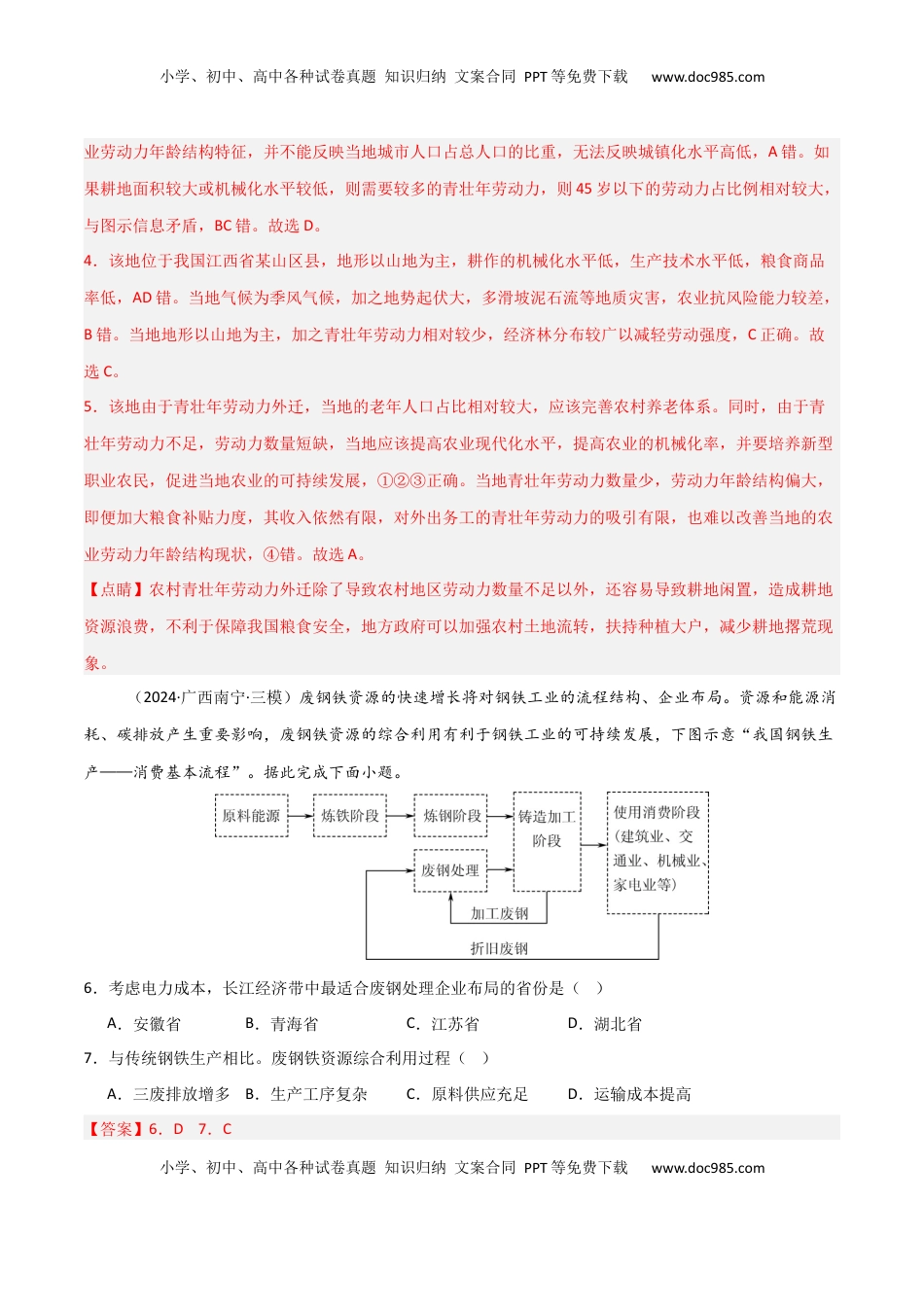 小学、初中、高中各种试卷真题 知识归纳 文案合同 PPT等免费下载 www.doc985.com

业劳动力年龄结构特征，并不能反映当地城市人口占总人口的比重，无法反映城镇化水平高低，A错。如果耕地面积较大或机械化水平较低，则需要较多的青壮年劳动力，则45岁以下的劳动力占比例相对较大，与图示信息矛盾，BC错。故选D。

4．该地位于我国江西省某山区县，地形以山地为主，耕作的机械化水平低，生产技术水平低，粮食商品率低，AD错。当地气候为季风气候，加之地势起伏大，多滑坡泥石流等地质灾害，农业抗风险能力较差，B错。当地地形以山地为主，加之青壮年劳动力相对较少，经济林分布较广以减轻劳动强度，C正确。故选C。

5．该地由于青壮年劳动力外迁，当地的老年人口占比相对较大，应该完善农村养老体系。同时，由于青壮年劳动力不足，劳动力数量短缺，当地应该提高农业现代化水平，提高农业的机械化率，并要培养新型职业农民，促进当地农业的可持续发展，①②③正确。当地青壮年劳动力数量少，劳动力年龄结构偏大，即便加大粮食补贴力度，其收入依然有限，对外出务工的青壮年劳动力的吸引有限，也难以改善当地的农业劳动力年龄结构现状，④错。故选A。

【点睛】农村青壮年劳动力外迁除了导致农村地区劳动力数量不足以外，还容易导致耕地闲置，造成耕地资源浪费，不利于保障我国粮食安全，地方政府可以加强农村土地流转，扶持种植大户，减少耕地撂荒现象。

（2024·广西南宁·三模）废钢铁资源的快速增长将对钢铁工业的流程结构、企业布局。资源和能源消耗、碳排放产生重要影响，废钢铁资源的综合利用有利于钢铁工业的可持续发展，下图示意“我国钢铁生产——消费基本流程”。据此完成下面小题。

原料能源 炼铁阶段 炼钢阶段 铸造加工阶段 使用消费阶段（建筑业、交通业、机械业、家电业等） 废钢处理 加工废钢 折旧废钢

6．考虑电力成本，长江经济带中最适合废钢处理企业布局的省份是（ ）

A．安徽省 B．青海省 C．江苏省 D．湖北省

7．与传统钢铁生产相比。废钢铁资源综合利用过程（ ）

A．三废排放增多 B．生产工序复杂 C．原料供应充足 D．运输成本提高

【答案】6．D 7．C

小学、初中、高中各种试卷真题 知识归纳 文案合同 PPT等免费下载 www.doc985.com